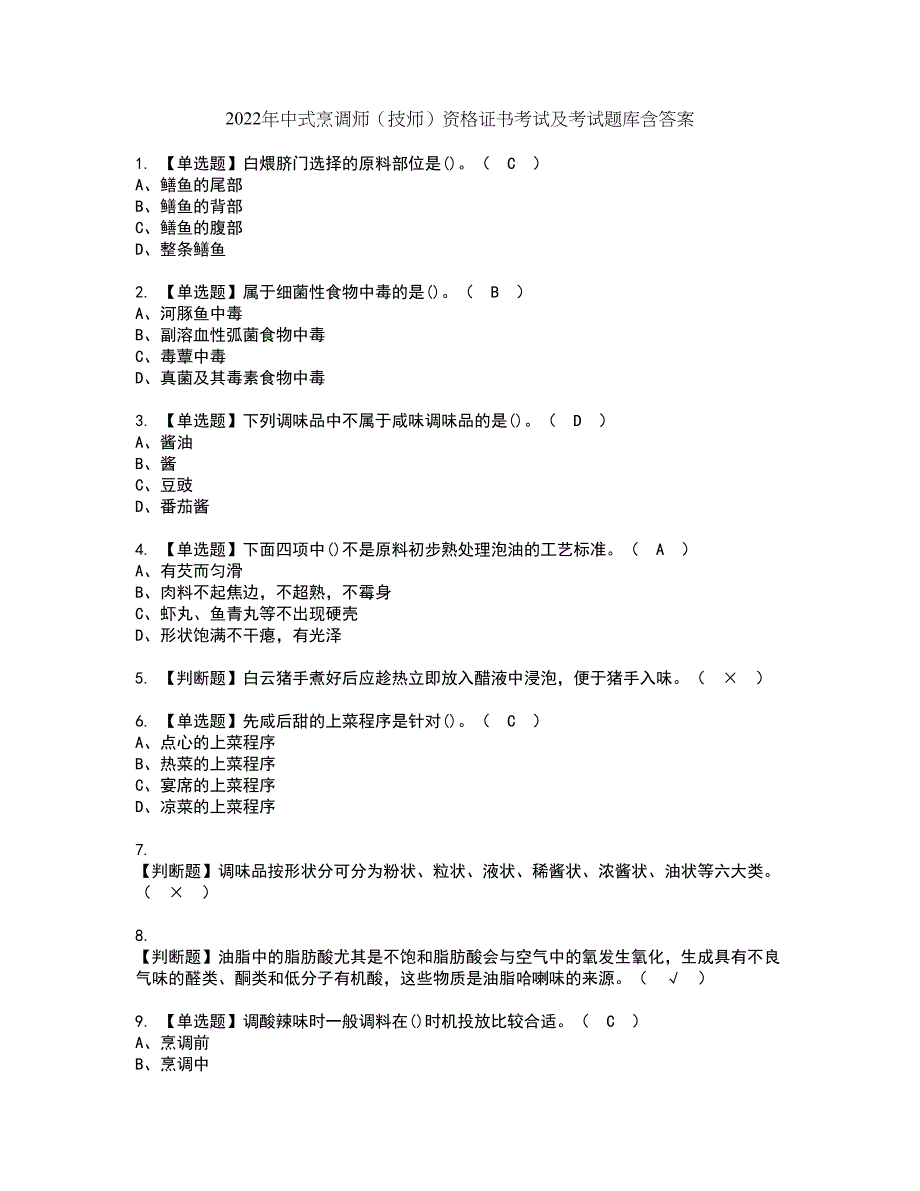 2022年中式烹调师（技师）资格证书考试及考试题库含答案

1. 【单选题】白煨脐门选择的原料部位是()。（ C ）
A、鳝鱼的尾部
B、鳝鱼的背部
C、鳝鱼的腹部
D、整条鳝鱼

2. 【单选题】属于细菌性食物中毒的是()。（ B ）
A、河豚鱼中毒
B、副溶血性弧菌食物中毒
C、毒蕈中毒
D、真菌及其毒素食物中毒

3. 【单选题】下列调味品中不属于咸味调味品的是()。（ D ）
A、酱油
B、酱
C、豆豉
D、番茄酱

4. 【单选题】下面四项中()不是原料初步熟处理泡油的工艺标准。（ A ）
A、有芡而匀滑
B、肉料不起焦边，不超熟，不霉身
C、虾丸、鱼青丸等不出现硬壳
D、形状饱满不干瘪，有光泽

5. 【判断题】白云猪手煮好后应趁热立即放入醋液中浸泡，便于猪手入味。（ × ）

6. 【单选题】先咸后甜的上菜程序是针对()。（ C ）
A、点心的上菜程序
B、热菜的上菜程序
C、宴席的上菜程序
D、凉菜的上菜程序

7.
【判断题】调味品按形状分可分为粉状、粒状、液状、稀酱状、浓酱状、油状等六大类。（ × ）

8.
【判断题】油脂中的脂肪酸尤其是不饱和脂肪酸会与空气中的氧发生氧化，生成具有不良气味的醛类、酮类和低分子有机酸，这些物质是油脂哈喇味的来源。（ √ ）

9. 【单选题】调酸辣味时一般调料在()时机投放比较合适。（ C ）
A、烹调前
B、烹调中